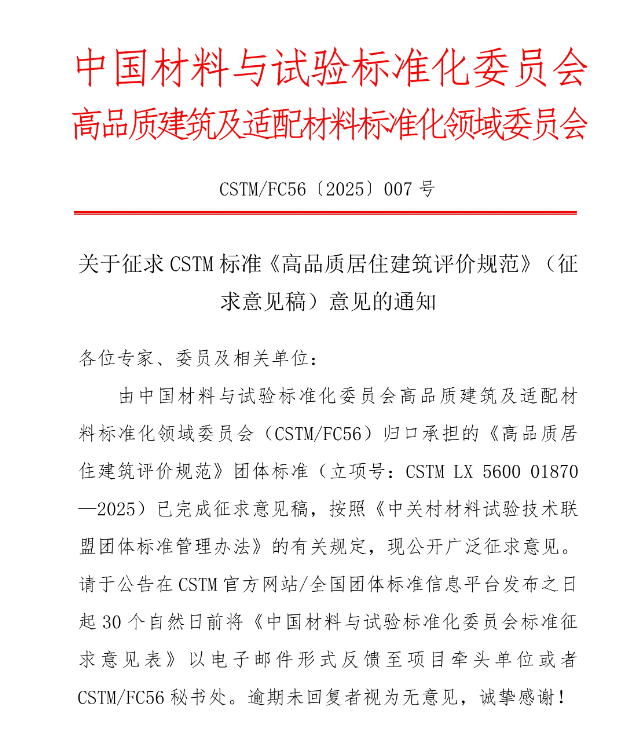 中国材料与试验标准化委员会
高品质建筑及适配材料标准化领域委员会

CSTM/FC56〔2025〕007 号

关于征求 CSTM 标准《高品质居住建筑评价规范》（征求意见稿）意见的通知

各位专家、委员及相关单位：

由中国材料与试验标准化委员会高品质建筑及适配材料标准化领域委员会（CSTM/FC56）归口承担的《高品质居住建筑评价规范》团体标准（立项号：CSTM LX 5600 01870—2025）已完成征求意见稿，按照《中关村材料试验技术联盟团体标准管理办法》的有关规定，现公开广泛征求意见。请于公告在 CSTM 官方网站/全国团体标准信息平台发布之日起 30 个自然日前将《中国材料与试验标准化委员会标准征求意见表》以电子邮件形式反馈至项目牵头单位或者 CSTM/FC56 秘书处。逾期未回复者视为无意见，诚挚感谢！